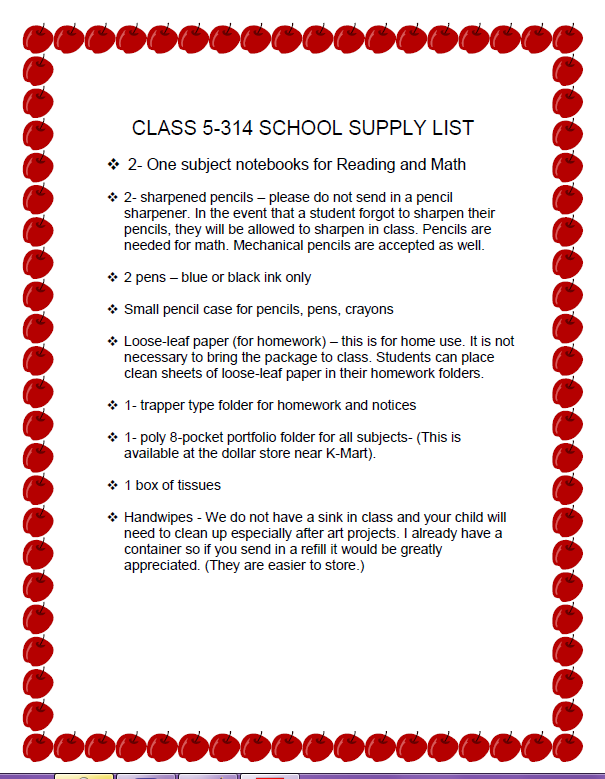 CLASS 5-314 SCHOOL SUPPLY LIST

❖ 2- One subject notebooks for Reading and Math

❖ 2- sharpened pencils – please do not send in a pencil sharpener. In the event that a student forgot to sharpen their pencils, they will be allowed to sharpen in class. Pencils are needed for math. Mechanical pencils are accepted as well.

❖ 2 pens – blue or black ink only

❖ Small pencil case for pencils, pens, crayons

❖ Loose-leaf paper (for homework) – this is for home use. It is not necessary to bring the package to class. Students can place clean sheets of loose-leaf paper in their homework folders.

❖ 1- trapper type folder for homework and notices

❖ 1- poly 8-pocket portfolio folder for all subjects- (This is available at the dollar store near K-Mart).

❖ 1 box of tissues

❖ Handwipes - We do not have a sink in class and your child will need to clean up especially after art projects. I already have a container so if you send in a refill it would be greatly appreciated. (They are easier to store.)